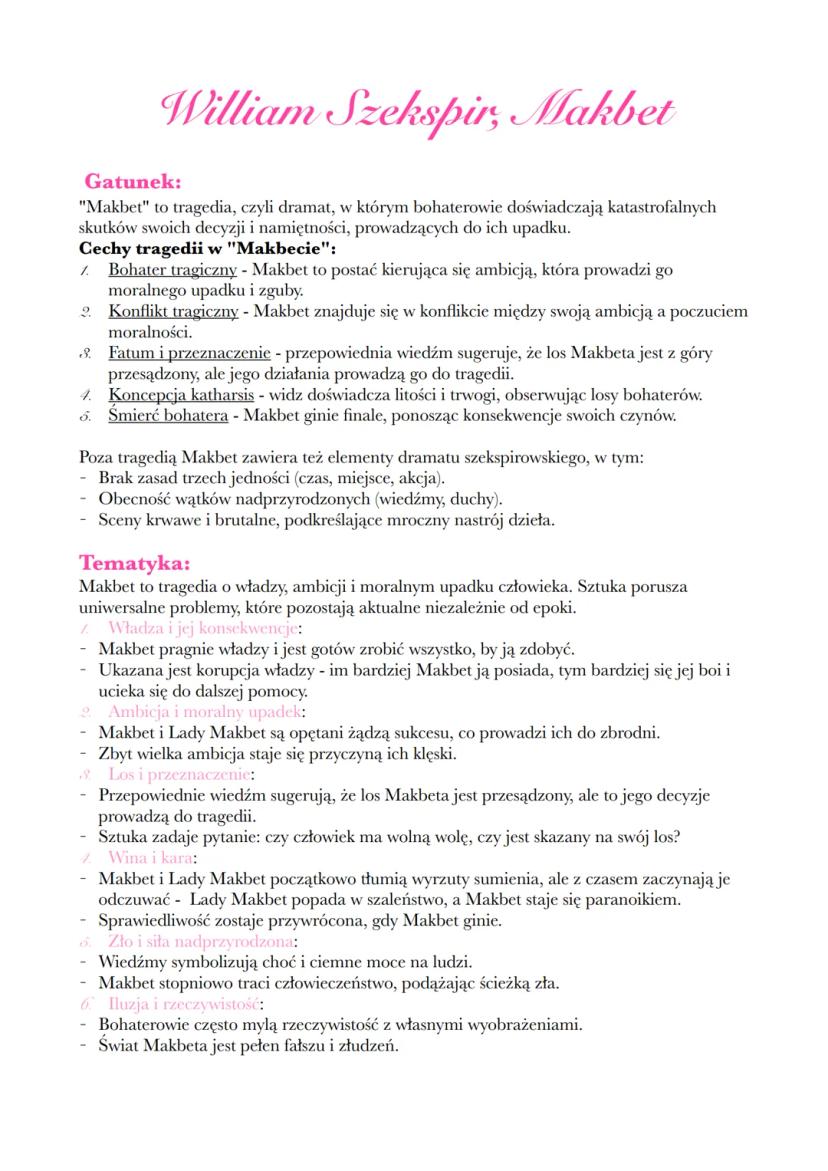 William Szekspir, Makbet

Gatunek:
"Makbet" to tragedia, czyli dramat, w którym bohaterowie doświadczają katastrofalnych skutków swoich decyzji i namiętności, prowadzących do ich upadku.
Cechy tragedii w "Makbecie":
1. Bohater tragiczny - Makbet to postać kierująca się ambicją, która prowadzi go moralnego upadku i zguby.
2. Konflikt tragiczny - Makbet znajduje się w konflikcie między swoją ambicją a poczuciem moralności.
3. Fatum i przeznaczenie - przepowiednia wiedźm sugeruje, że los Makbeta jest z góry przesądzony, ale jego działania prowadzą go do tragedii.
4. Koncepcja katharsis - widz doświadcza litości i trwogi, obserwując losy bohaterów.
5. Śmierć bohatera - Makbet ginie finale, ponosząc konsekwencje swoich czynów.

Poza tragedią Makbet zawiera też elementy dramatu szekspirowskiego, w tym:
- Brak zasad trzech jedności (czas, miejsce, akcja).
- Obecność wątków nadprzyrodzonych (wiedźmy, duchy).
- Sceny krwawe i brutalne, podkreślające mroczny nastrój dzieła.

Tematyka:
Makbet to tragedia o władzy, ambicji i moralnym upadku człowieka. Sztuka porusza uniwersalne problemy, które pozostają aktualne niezależnie od epoki.
1. Władza i jej konsekwencje:
- Makbet pragnie władzy i jest gotów zrobić wszystko, by ją zdobyć.
- Ukazana jest korupcja władzy - im bardziej Makbet ją posiada, tym bardziej się jej boi i ucieka się do dalszej pomocy.
2. Ambicja i moralny upadek:
- Makbet i Lady Makbet są opętani żądzą sukcesu, co prowadzi ich do zbrodni.
- Zbyt wielka ambicja staje się przyczyną ich klęski.
3. Los i przeznaczenie:
- Przepowiednie wiedźm sugerują, że los Makbeta jest przesądzony, ale to jego decyzje prowadzą do tragedii.
- Sztuka zadaje pytanie: czy człowiek ma wolną wolę, czy jest skazany na swój los?
4. Wina i kara:
- Makbet i Lady Makbet początkowo tłumią wyrzuty sumienia, ale z czasem zaczynają je odczuwać - Lady Makbet popada w szaleństwo, a Makbet staje się paranoikiem.
- Sprawiedliwość zostaje przywrócona, gdy Makbet ginie.
5. Zło i siła nadprzyrodzona:
- Wiedźmy symbolizują choć i ciemne moce na ludzi.
- Makbet stopniowo traci człowieczeństwo, podążając ścieżką zła.
6. Iluzja i rzeczywistość:
- Bohaterowie często mylą rzeczywistość z własnymi wyobrażeniami.
- Świat Makbeta jest pełen fałszu i złudzeń.